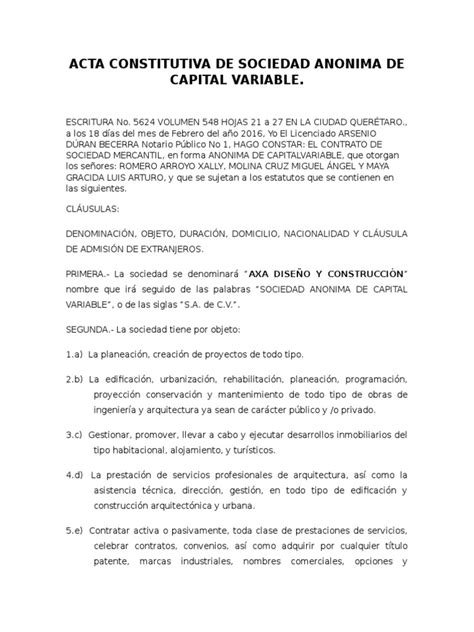 ACTA CONSTITUTIVA DE SOCIEDAD ANONIMA DE CAPITAL VARIABLE.

ESCRITURA No. 5624 VOLUMEN 548 HOJAS 21 a 27 EN LA CIUDAD QUERÉTARO., a los 18 días del mes de Febrero del año 2016, Yo El Licenciado ARSENIO DÚRAN BECERRA Notario Público No 1, HAGO CONSTAR: EL CONTRATO DE SOCIEDAD MERCANTIL, en forma ANONIMA DE CAPITALVARIABLE, que otorgan los señores: ROMERO ARROYO XALLY, MOLINA CRUZ MIGUEL ÁNGEL Y MAYA GRACIDA LUIS ARTURO, y que se sujetan a los estatutos que se contienen en las siguientes.

CLÁUSULAS:

DENOMINACIÓN, OBJETO, DURACIÓN, DOMICILIO, NACIONALIDAD Y CLÁUSULA DE ADMISIÓN DE EXTRANJEROS.

PRIMERA.- La sociedad se denominará "AXA DISEÑO Y CONSTRUCCIÓN" nombre que irá seguido de las palabras "SOCIEDAD ANONIMA DE CAPITAL VARIABLE", o de las siglas "S.A. de C.V.".

SEGUNDA.- La sociedad tiene por objeto:

1.a) La planeación, creación de proyectos de todo tipo.

2.b) La edificación, urbanización, rehabilitación, planeación, programación, proyección conservación y mantenimiento de todo tipo de obras de ingeniería y arquitectura ya sean de carácter público y /o privado.

3.c) Gestionar, promover, llevar a cabo y ejecutar desarrollos inmobiliarios del tipo habitacional, alojamiento, y turísticos.

4.d) La prestación de servicios profesionales de arquitectura, así como la asistencia técnica, dirección, gestión, en todo tipo de edificación y construcción arquitectónica y urbana.

5.e) Contratar activa o pasivamente, toda clase de prestaciones de servicios, celebrar contratos, convenios, así como adquirir por cualquier título patente, marcas industriales, nombres comerciales, opciones y